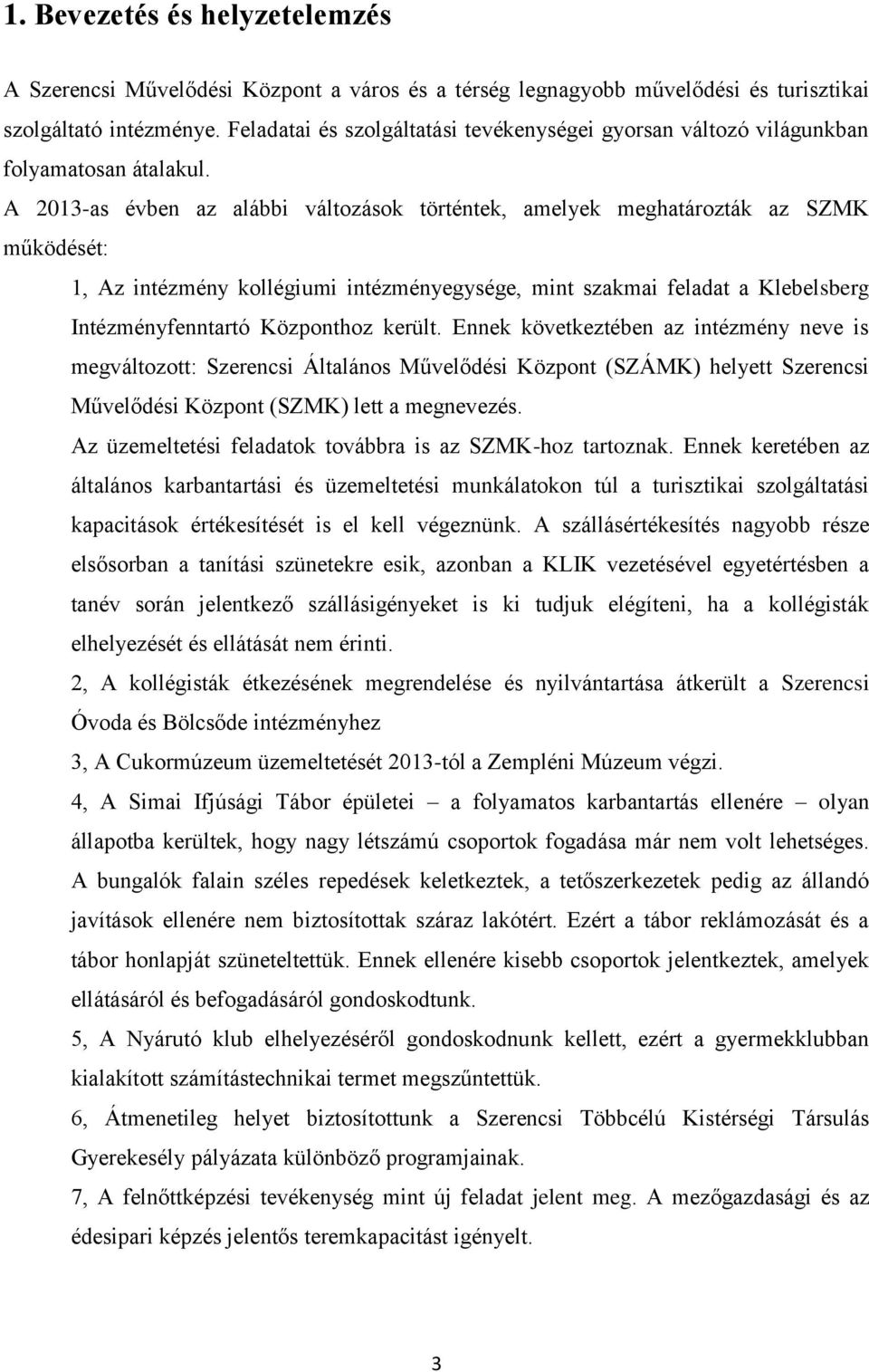 1. Bevezetés és helyzetelemzés

A Szerencsi Művelődési Központ a város és a térség legnagyobb művelődési és turisztikai szolgáltató intézménye. Feladatai és szolgáltatási tevékenységei gyorsan változó világunkban folyamatosan átalakul.

A 2013-as évben az alábbi változások történtek, amelyek meghatározták az SZMK működését:

1, Az intézmény kollégiumi intézményegysége, mint szakmai feladat a Klebelsberg Intézményfenntartó Központhoz került. Ennek következtében az intézmény neve is megváltozott: Szerencsi Általános Művelődési Központ (SZÁMK) helyett Szerencsi Művelődési Központ (SZMK) lett a megnevezés.

Az üzemeltetési feladatok továbbra is az SZMK-hoz tartoznak. Ennek keretében az általános karbantartási és üzemeltetési munkálatokon túl a turisztikai szolgáltatási kapacitások értékesítését is el kell végeznünk. A szállásértékesítés nagyobb része elsősorban a tanítási szünetekre esik, azonban a KLIK vezetésével egyetértésben a tanév során jelentkező szállásigényeket is ki tudjuk elégíteni, ha a kollégisták elhelyezését és ellátását nem érinti.

2, A kollégisták étkezésének megrendelése és nyilvántartása átkerült a Szerencsi Óvoda és Bölcsőde intézményhez

3, A Cukormúzeum üzemeltetését 2013-tól a Zempléni Múzeum végzi.

4, A Simai Ifjúsági Tábor épületei – a folyamatos karbantartás ellenére – olyan állapotba kerültek, hogy nagy létszámú csoportok fogadása már nem volt lehetséges. A bungalók falain széles repedések keletkeztek, a tetőszerkezetek pedig az állandó javítások ellenére nem biztosítottak száraz lakótért. Ezért a tábor reklámozását és a tábor honlapját szüneteltettük. Ennek ellenére kisebb csoportok jelentkeztek, amelyek ellátásáról és befogadásáról gondoskodtunk.

5, A Nyárutó klub elhelyezéséről gondoskodnunk kellett, ezért a gyermekklubban kialakított számítástechnikai termet megszűntettük.

6, Átmenetileg helyet biztosítottunk a Szerencsi Többcélú Kistérségi Társulás Gyerekesély pályázata különböző programjainak.

7, A felnőttképzési tevékenység mint új feladat jelent meg. A mezőgazdasági és az édesipari képzés jelentős teremkapacitást igényelt.

3